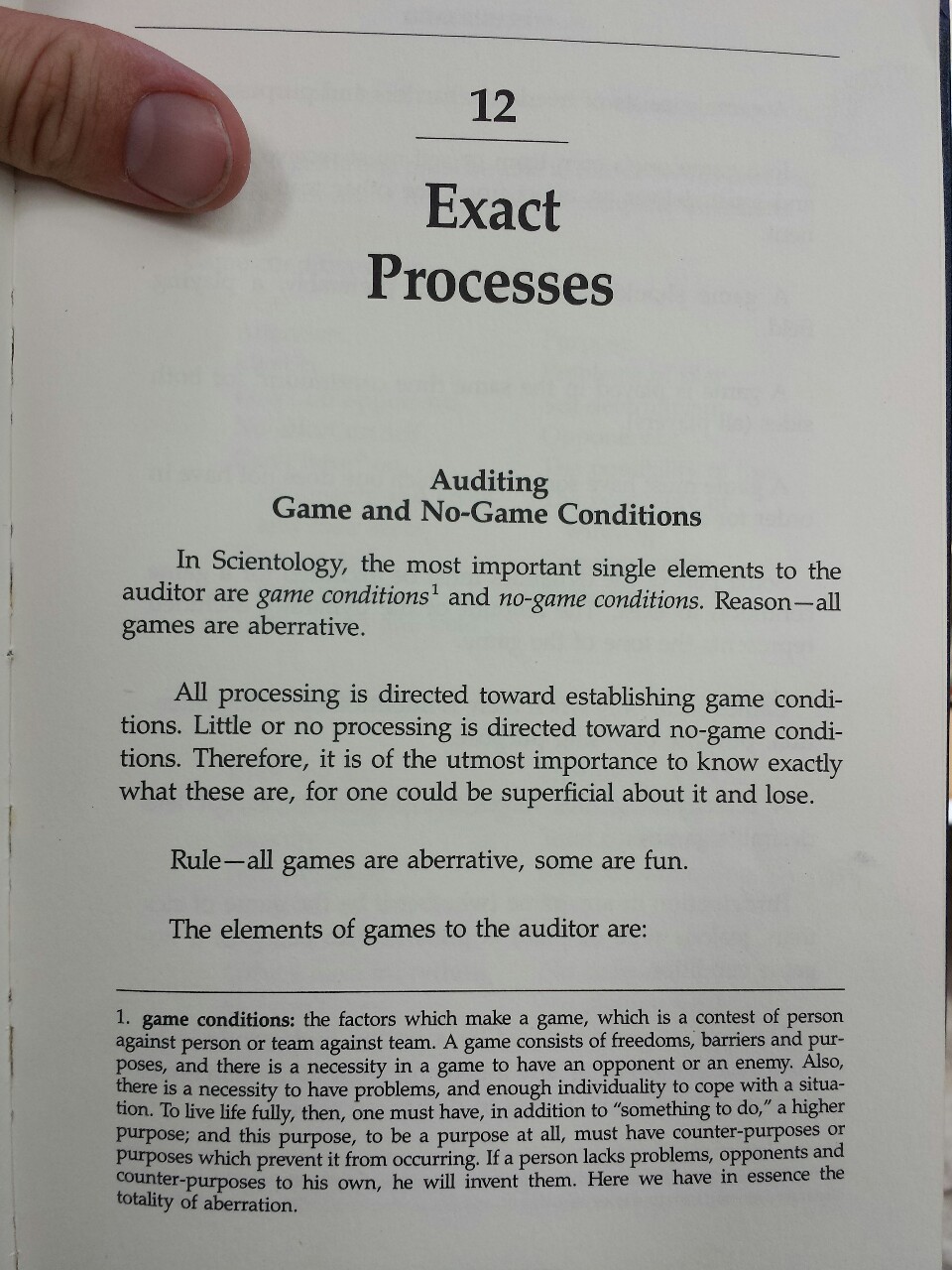 12

Exact Processes

Auditing
Game and No-Game Conditions

In Scientology, the most important single elements to the auditor are game conditions$^{1}$ and no-game conditions. Reason—all games are aberrative.

All processing is directed toward establishing game conditions. Little or no processing is directed toward no-game conditions. Therefore, it is of the utmost importance to know exactly what these are, for one could be superficial about it and lose.

Rule—all games are aberrative, some are fun.

The elements of games to the auditor are:

1. game conditions: the factors which make a game, which is a contest of person against person or team against team. A game consists of freedoms, barriers and purposes, and there is a necessity in a game to have an opponent or an enemy. Also, there is a necessity to have problems, and enough individuality to cope with a situation. To live life fully, then, one must have, in addition to "something to do," a higher purpose; and this purpose, to be a purpose at all, must have counter-purposes or purposes which prevent it from occurring. If a person lacks problems, opponents and counter-purposes to his own, he will invent them. Here we have in essence the totality of aberration.